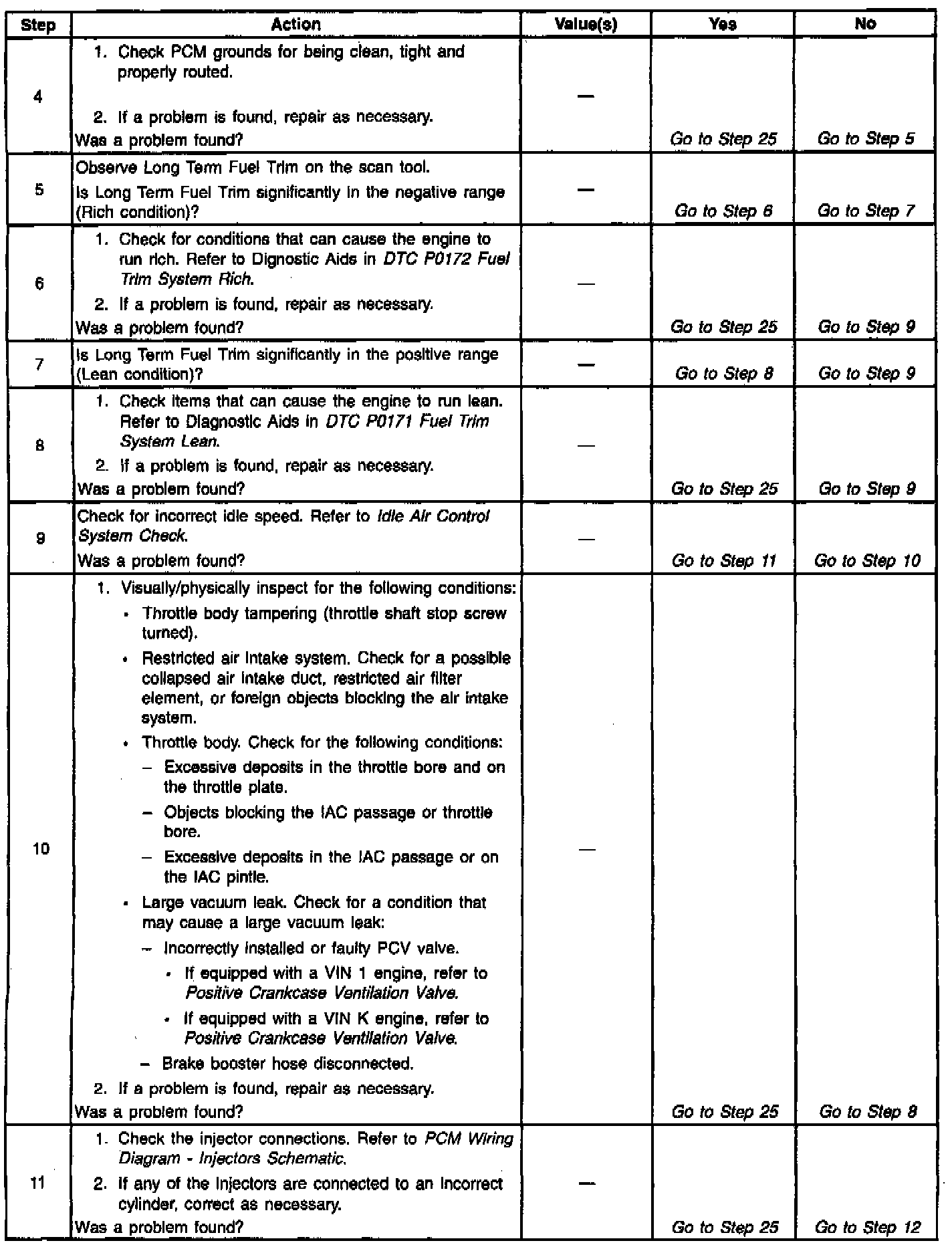 | Step | Action | Value(s) | Yes | No |
|---|---|---|---|---|
| 4 | 1. Check PCM grounds for being clean, tight and properly routed. 2. If a problem is found, repair as necessary. Was a problem found? | — | Go to Step 25 | Go to Step 5 |
| 5 | Observe Long Term Fuel Trim on the scan tool. Is Long Term Fuel Trim significantly in the negative range (Rich condition)? | — | Go to Step 6 | Go to Step 7 |
| 6 | 1. Check for conditions that can cause the engine to run rich. Refer to Dignostic Aids in DTC P0172 Fuel Trim System Rich. 2. If a problem is found, repair as necessary. Was a problem found? | — | Go to Step 25 | Go to Step 9 |
| 7 | Is Long Term Fuel Trim significantly in the positive range (Lean condition)? | — | Go to Step 8 | Go to Step 9 |
| 8 | 1. Check items that can cause the engine to run lean. Refer to Diagnostic Aids in DTC P0171 Fuel Trim System Lean. 2. If a problem is found, repair as necessary. Was a problem found? | — | Go to Step 25 | Go to Step 9 |
| 9 | Check for incorrect idle speed. Refer to Idle Air Control System Check. Was a problem found? | — | Go to Step 11 | Go to Step 10 |
| 10 | 1. Visually/physically inspect for the following conditions: • Throttle body tampering (throttle shaft stop screw turned). • Restricted air intake system. Check for a possible collapsed air intake duct, restricted air filter element, or foreign objects blocking the air intake system. • Throttle body. Check for the following conditions: – Excessive deposits in the throttle bore and on the throttle plate. – Objects blocking the IAC passage or throttle bore. – Excessive deposits in the IAC passage or on the IAC pintle. • Large vacuum leak. Check for a condition that may cause a large vacuum leak: – Incorrectly installed or faulty PCV valve. • If equipped with a VIN 1 engine, refer to Positive Crankcase Ventilation Valve. • If equipped with a VIN K engine, refer to Positive Crankcase Ventilation Valve. – Brake booster hose disconnected. 2. If a problem is found, repair as necessary. Was a problem found? | — | Go to Step 25 | Go to Step 8 |
| 11 | 1. Check the injector connections. Refer to PCM Wiring Diagram - Injectors Schematic. 2. If any of the injectors are connected to an incorrect cylinder, correct as necessary. Was a problem found? | — | Go to Step 25 | Go to Step 12 |